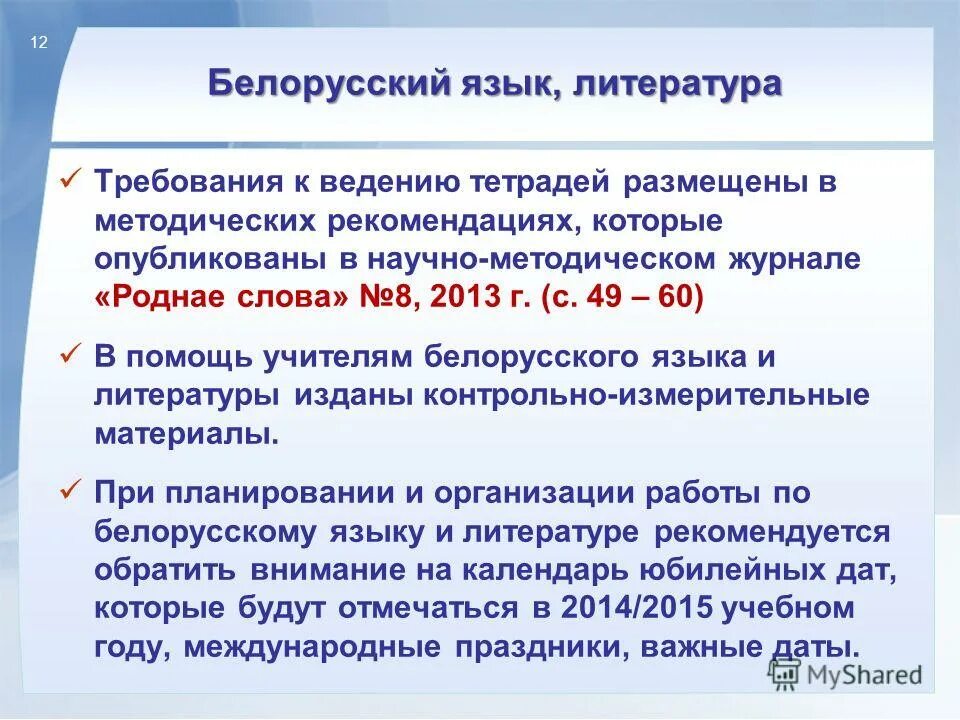 12

Белорусский язык, литература

✓ Требования к ведению тетрадей размещены в методических рекомендациях, которые опубликованы в научно-методическом журнале «Роднае слова» №8, 2013 г. (с. 49 – 60)

✓ В помощь учителям белорусского языка и литературы изданы контрольно-измерительные материалы.

✓ При планировании и организации работы по белорусскому языку и литературе рекомендуется обратить внимание на календарь юбилейных дат, которые будут отмечаться в 2014/2015 учебном году, международные праздники, важные даты.

MyShared